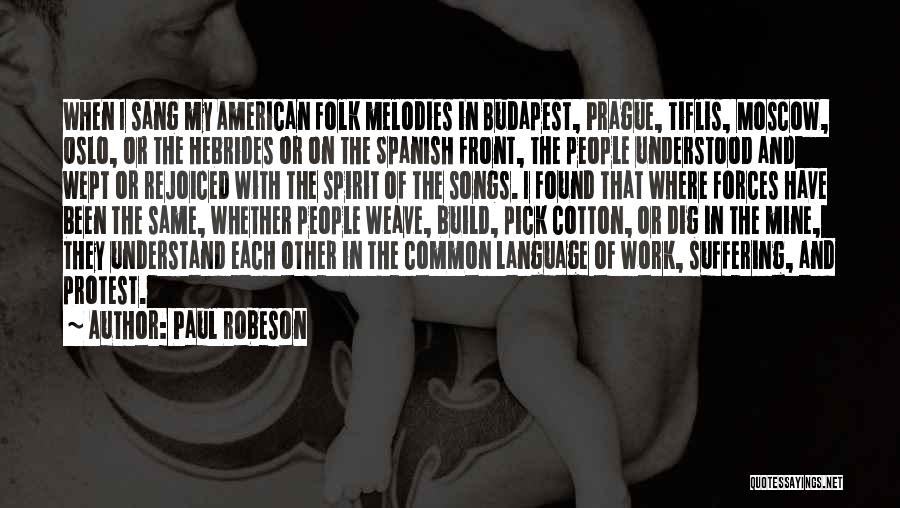 WHEN I SANG MY AMERICAN FOLK MELODIES IN BUDAPEST, PRAGUE, TIFLIS, MOSCOW, OSLO, OR THE HEBRIDES OR ON THE SPANISH FRONT, THE PEOPLE UNDERSTOOD AND WEPT OR REJOICED WITH THE SPIRIT OF THE SONGS. I FOUND THAT WHERE FORCES HAVE BEEN THE SAME, WHETHER PEOPLE WEAVE, BUILD, PICK COTTON, OR DIG IN THE MINE, THEY UNDERSTAND EACH OTHER IN THE COMMON LANGUAGE OF WORK, SUFFERING, AND PROTEST.

~ AUTHOR: PAUL ROBESON

QUOTESSAYINGS.NET